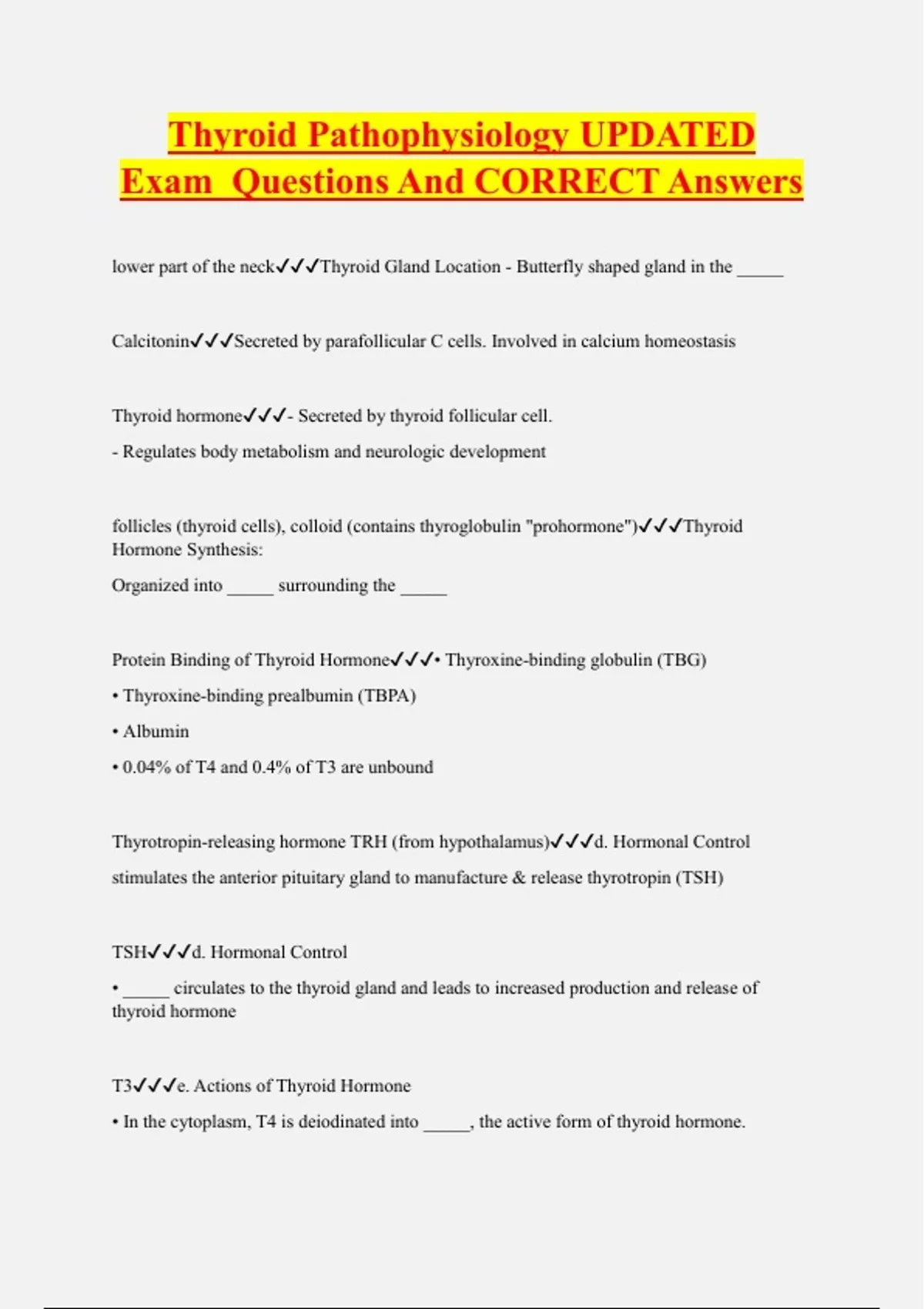 Thyroid Pathophysiology UPDATED Exam Questions And CORRECT Answers

lower part of the neck✓✓✓Thyroid Gland Location - Butterfly shaped gland in the _____

Calcitonin✓✓✓Secreted by parafollicular C cells. Involved in calcium homeostasis

Thyroid hormone✓✓✓- Secreted by thyroid follicular cell.

- Regulates body metabolism and neurologic development

follicles (thyroid cells), colloid (contains thyroglobulin "prohormone")✓✓✓Thyroid Hormone Synthesis:

Organized into _____ surrounding the _____

Protein Binding of Thyroid Hormone✓✓✓• Thyroxine-binding globulin (TBG)

• Thyroxine-binding prealbumin (TBPA)

• Albumin

• 0.04% of T4 and 0.4% of T3 are unbound

Thyrotropin-releasing hormone TRH (from hypothalamus)✓✓✓d. Hormonal Control

stimulates the anterior pituitary gland to manufacture & release thyrotropin (TSH)

TSH✓✓✓d. Hormonal Control

• _____ circulates to the thyroid gland and leads to increased production and release of thyroid hormone

T3✓✓✓e. Actions of Thyroid Hormone

• In the cytoplasm, T4 is deiodinated into _____, the active form of thyroid hormone.